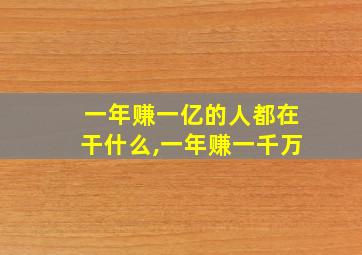 一年赚一亿的人都在干什么,一年赚一千万